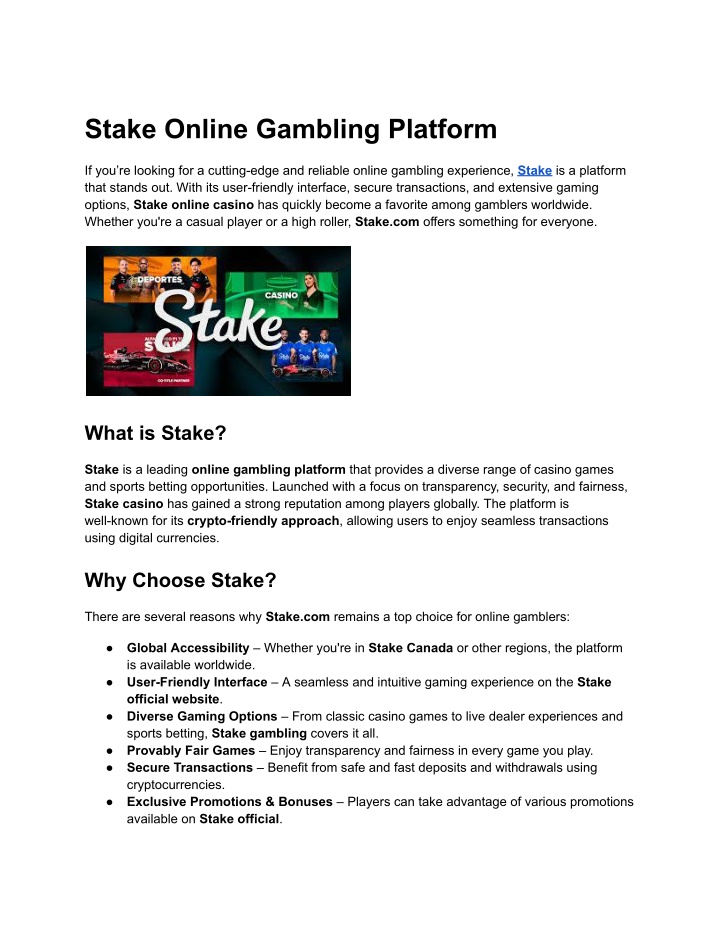 Stake Online Gambling Platform

If you're looking for a cutting-edge and reliable online gambling experience, Stake is a platform that stands out. With its user-friendly interface, secure transactions, and extensive gaming options, Stake online casino has quickly become a favorite among gamblers worldwide. Whether you're a casual player or a high roller, Stake.com offers something for everyone.

DEPORTES
CASINO
Stake

What is Stake?

Stake is a leading online gambling platform that provides a diverse range of casino games and sports betting opportunities. Launched with a focus on transparency, security, and fairness, Stake casino has gained a strong reputation among players globally. The platform is well-known for its crypto-friendly approach, allowing users to enjoy seamless transactions using digital currencies.

Why Choose Stake?

There are several reasons why Stake.com remains a top choice for online gamblers:

• Global Accessibility – Whether you're in Stake Canada or other regions, the platform is available worldwide.
• User-Friendly Interface – A seamless and intuitive gaming experience on the Stake official website.
• Diverse Gaming Options – From classic casino games to live dealer experiences and sports betting, Stake gambling covers it all.
• Provably Fair Games – Enjoy transparency and fairness in every game you play.
• Secure Transactions – Benefit from safe and fast deposits and withdrawals using cryptocurrencies.
• Exclusive Promotions & Bonuses – Players can take advantage of various promotions available on Stake official.